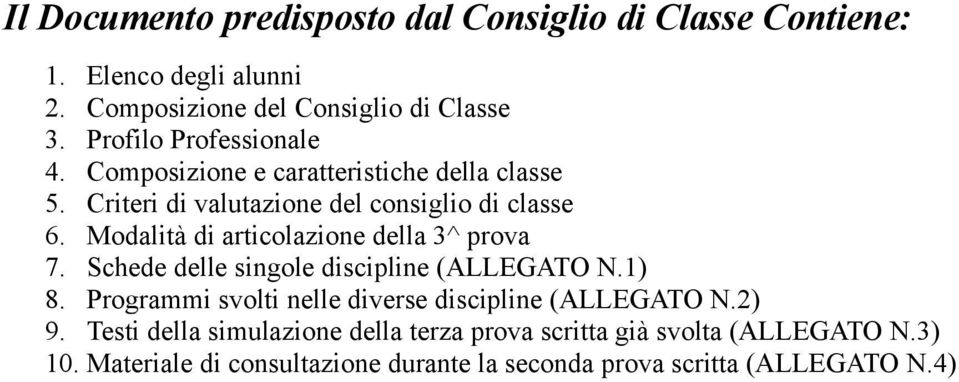 Il Documento predisposto dal Consiglio di Classe Contiene:

1. Elenco degli alunni
2. Composizione del Consiglio di Classe
3. Profilo Professionale
4. Composizione e caratteristiche della classe
5. Criteri di valutazione del consiglio di classe
6. Modalità di articolazione della 3^ prova
7. Schede delle singole discipline (ALLEGATO N.1)
8. Programmi svolti nelle diverse discipline (ALLEGATO N.2)
9. Testi della simulazione della terza prova scritta già svolta (ALLEGATO N.3)
10. Materiale di consultazione durante la seconda prova scritta (ALLEGATO N.4)